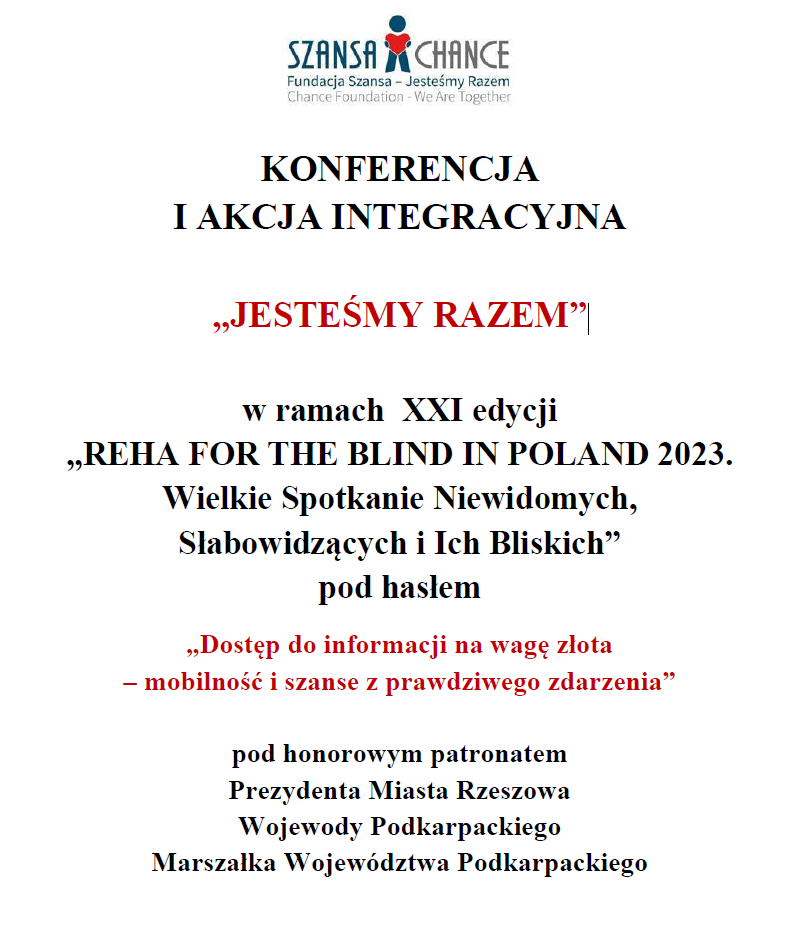 SZANSA CHANCE
Fundacja Szansa – Jesteśmy Razem
Chance Foundation - We Are Together

KONFERENCJA
I AKCJA INTEGRACYJNA

„JESTEŚMY RAZEM”

w ramach XXI edycji
„REHA FOR THE BLIND IN POLAND 2023.
Wielkie Spotkanie Niewidomych,
Słabowidzących i Ich Bliskich”
pod hasłem

„Dostęp do informacji na wagę złota
– mobilność i szanse z prawdziwego zdarzenia”

pod honorowym patronatem
Prezydenta Miasta Rzeszowa
Wojewody Podkarpackiego
Marszałka Województwa Podkarpackiego